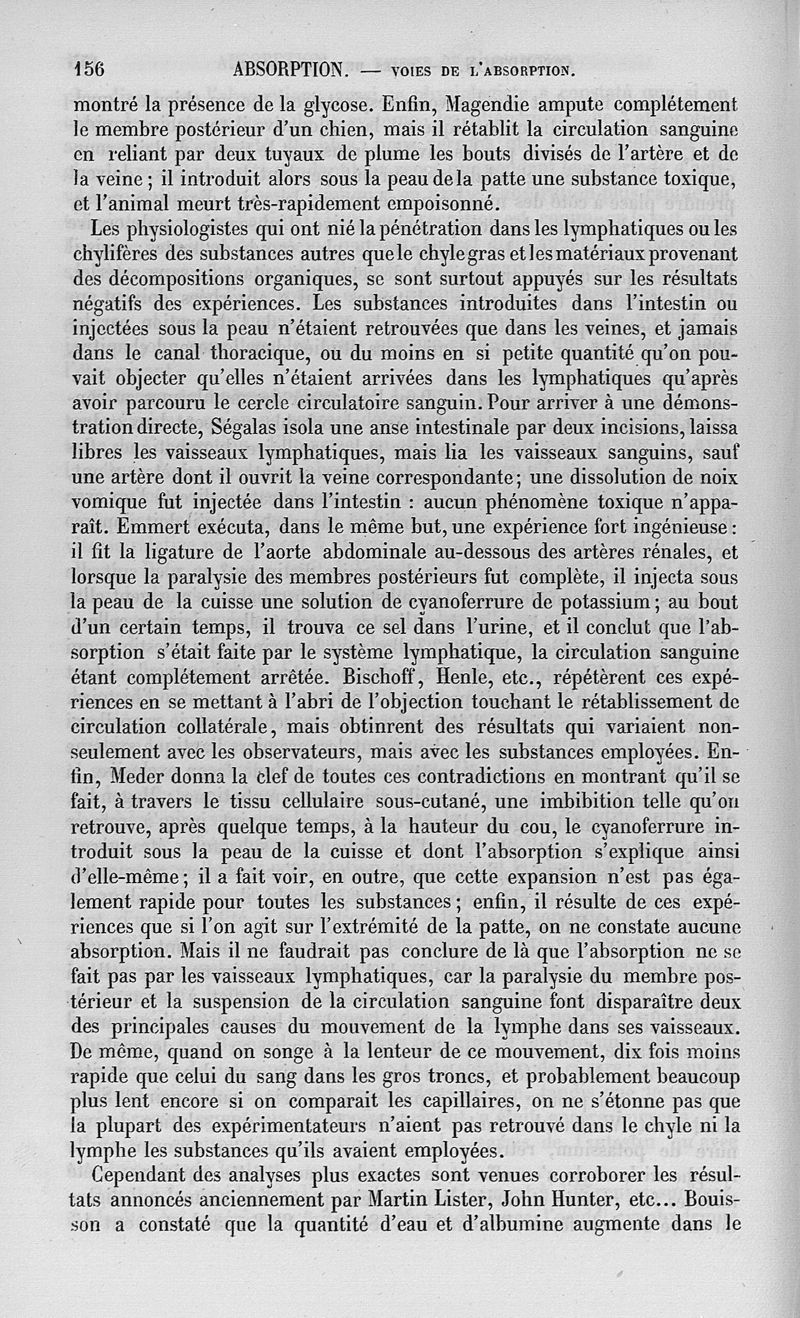 156 ABSORPTION. — VOIES DE L'ABSORPTION.

montré la présence de la glycose. Enfin, Magendie ampute complétement le membre postérieur d'un chien, mais il rétablit la circulation sanguine en reliant par deux tuyaux de plume les bouts divisés de l'artère et de la veine; il introduit alors sous la peau de la patte une substance toxique, et l'animal meurt très-rapidement empoisonné.

Les physiologistes qui ont nié la pénétration dans les lymphatiques ou les chylifères des substances autres que le chyle gras et les matériaux provenant des décompositions organiques, se sont surtout appuyés sur les résultats négatifs des expériences. Les substances introduites dans l'intestin ou injectées sous la peau n'étaient retrouvées que dans les veines, et jamais dans le canal thoracique, ou du moins en si petite quantité qu'on pouvait objecter qu'elles n'étaient arrivées dans les lymphatiques qu'après avoir parcouru le cercle circulatoire sanguin. Pour arriver à une démonstration directe, Ségalas isola une anse intestinale par deux incisions, laissa libres les vaisseaux lymphatiques, mais lia les vaisseaux sanguins, sauf une artère dont il ouvrit la veine correspondante; une dissolution de noix vomique fut injectée dans l'intestin : aucun phénomène toxique n'apparaît. Emmert exécuta, dans le même but, une expérience fort ingénieuse : il fit la ligature de l'aorte abdominale au-dessous des artères rénales, et lorsque la paralysie des membres postérieurs fut complète, il injecta sous la peau de la cuisse une solution de cyanoferrure de potassium; au bout d'un certain temps, il trouva ce sel dans l'urine, et il conclut que l'absorption s'était faite par le système lymphatique, la circulation sanguine étant complétement arrêtée. Bischoff, Henle, etc., répétèrent ces expériences en se mettant à l'abri de l'objection touchant le rétablissement de circulation collatérale, mais obtinrent des résultats qui variaient non-seulement avec les observateurs, mais avec les substances employées. Enfin, Meder donna la clef de toutes ces contradictions en montrant qu'il se fait, à travers le tissu cellulaire sous-cutané, une imbibition telle qu'on retrouve, après quelque temps, à la hauteur du cou, le cyanoferrure introduit sous la peau de la cuisse et dont l'absorption s'explique ainsi d'elle-même; il a fait voir, en outre, que cette expansion n'est pas également rapide pour toutes les substances; enfin, il résulte de ces expériences que si l'on agit sur l'extrémité de la patte, on ne constate aucune absorption. Mais il ne faudrait pas conclure de là que l'absorption ne se fait pas par les vaisseaux lymphatiques, car la paralysie du membre postérieur et la suspension de la circulation sanguine font disparaître deux des principales causes du mouvement de la lymphe dans ses vaisseaux. De même, quand on songe à la lenteur de ce mouvement, dix fois moins rapide que celui du sang dans les gros troncs, et probablement beaucoup plus lent encore si on comparait les capillaires, on ne s'étonne pas que la plupart des expérimentateurs n'aient pas retrouvé dans le chyle ni la lymphe les substances qu'ils avaient employées.

Cependant des analyses plus exactes sont venues corroborer les résultats annoncés anciennement par Martin Lister, John Hunter, etc... Bouisson a constaté que la quantité d'eau et d'albumine augmente dans le